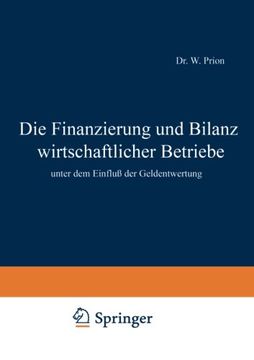 Dr. W. Prion

Die Finanzierung und Bilanz wirtschaftlicher Betriebe

unter dem Einfluß der Geldentwertung

Springer